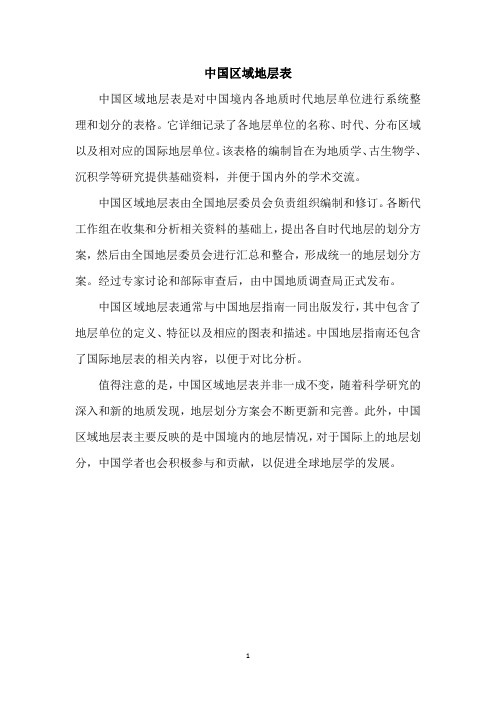 中国区域地层表

中国区域地层表是对中国境内各地质时代地层单位进行系统整理和划分的表格。它详细记录了各地层单位的名称、时代、分布区域以及相对应的国际地层单位。该表格的编制旨在为地质学、古生物学、沉积学等研究提供基础资料，并便于国内外的学术交流。

中国区域地层表由全国地层委员会负责组织编制和修订。各断代工作组在收集和分析相关资料的基础上，提出各自时代地层的划分方案，然后由全国地层委员会进行汇总和整合，形成统一的地层划分方案。经过专家讨论和部际审查后，由中国地质调查局正式发布。

中国区域地层表通常与中国地层指南一同出版发行，其中包含了地层单位的定义、特征以及相应的图表和描述。中国地层指南还包含了国际地层表的相关内容，以便于对比分析。

值得注意的是，中国区域地层表并非一成不变，随着科学研究的深入和新的地质发现，地层划分方案会不断更新和完善。此外，中国区域地层表主要反映的是中国境内的地层情况，对于国际上的地层划分，中国学者也会积极参与和贡献，以促进全球地层学的发展。

1